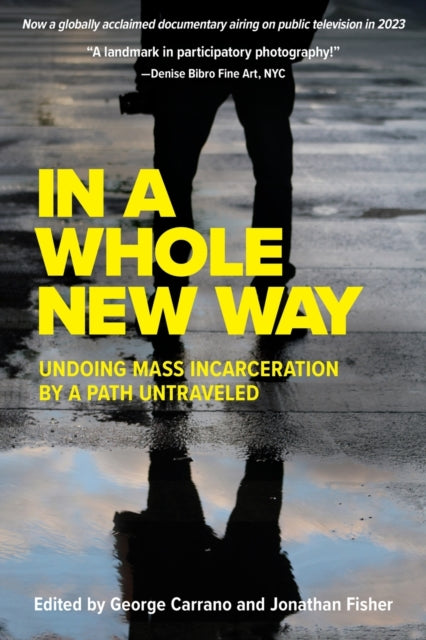 Now a globally acclaimed documentary airing on public television in 2023

"A landmark in participatory photography!"
—Denise Bibro Fine Art, NYC

IN A WHOLE NEW WAY

UNDOING MASS INCARCERATION BY A PATH UNTRAVELED

Edited by George Carrano and Jonathan Fisher